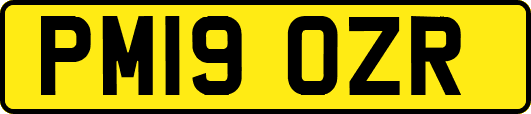 PM19 OZR